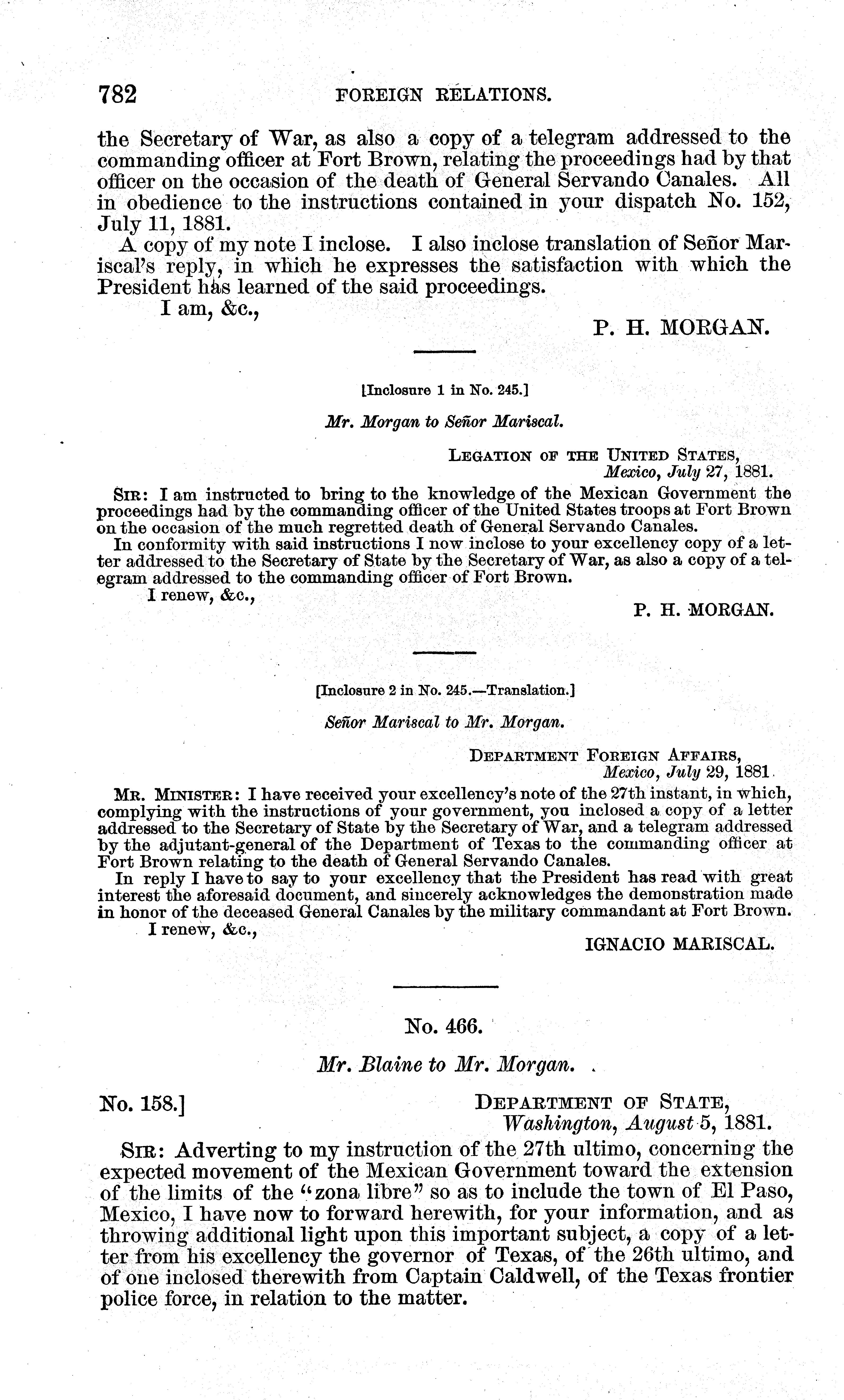 782 FOREIGN RELATIONS.

the Secretary of War, as also a copy of a telegram addressed to the commanding officer at Fort Brown, relating the proceedings had by that officer on the occasion of the death of General Servando Canales. All in obedience to the instructions contained in your dispatch No. 152, July 11, 1881.

A copy of my note I inclose. I also inclose translation of Señor Mariscal's reply, in which he expresses the satisfaction with which the President has learned of the said proceedings.

I am, &c.,

P. H. MORGAN.

[Inclosure 1 in No. 245.]

Mr. Morgan to Señor Mariscal.

LEGATION OF THE UNITED STATES,
Mexico, July 27, 1881.

SIR: I am instructed to bring to the knowledge of the Mexican Government the proceedings had by the commanding officer of the United States troops at Fort Brown on the occasion of the much regretted death of General Servando Canales.

In conformity with said instructions I now inclose to your excellency copy of a letter addressed to the Secretary of State by the Secretary of War, as also a copy of a telegram addressed to the commanding officer of Fort Brown.

I renew, &c.,

P. H. MORGAN.

[Inclosure 2 in No. 245.—Translation.]

Señor Mariscal to Mr. Morgan.

DEPARTMENT FOREIGN AFFAIRS,
Mexico, July 29, 1881.

MR. MINISTER: I have received your excellency's note of the 27th instant, in which, complying with the instructions of your government, you inclosed a copy of a letter addressed to the Secretary of State by the Secretary of War, and a telegram addressed by the adjutant-general of the Department of Texas to the commanding officer at Fort Brown relating to the death of General Servando Canales.

In reply I have to say to your excellency that the President has read with great interest the aforesaid document, and sincerely acknowledges the demonstration made in honor of the deceased General Canales by the military commandant at Fort Brown.

I renew, &c.,

IGNACIO MARISCAL.

No. 466.

Mr. Blaine to Mr. Morgan.

No. 158.] DEPARTMENT OF STATE,
Washington, August 5, 1881.

SIR: Adverting to my instruction of the 27th ultimo, concerning the expected movement of the Mexican Government toward the extension of the limits of the "zona libre" so as to include the town of El Paso, Mexico, I have now to forward herewith, for your information, and as throwing additional light upon this important subject, a copy of a letter from his excellency the governor of Texas, of the 26th ultimo, and of one inclosed therewith from Captain Caldwell, of the Texas frontier police force, in relation to the matter.